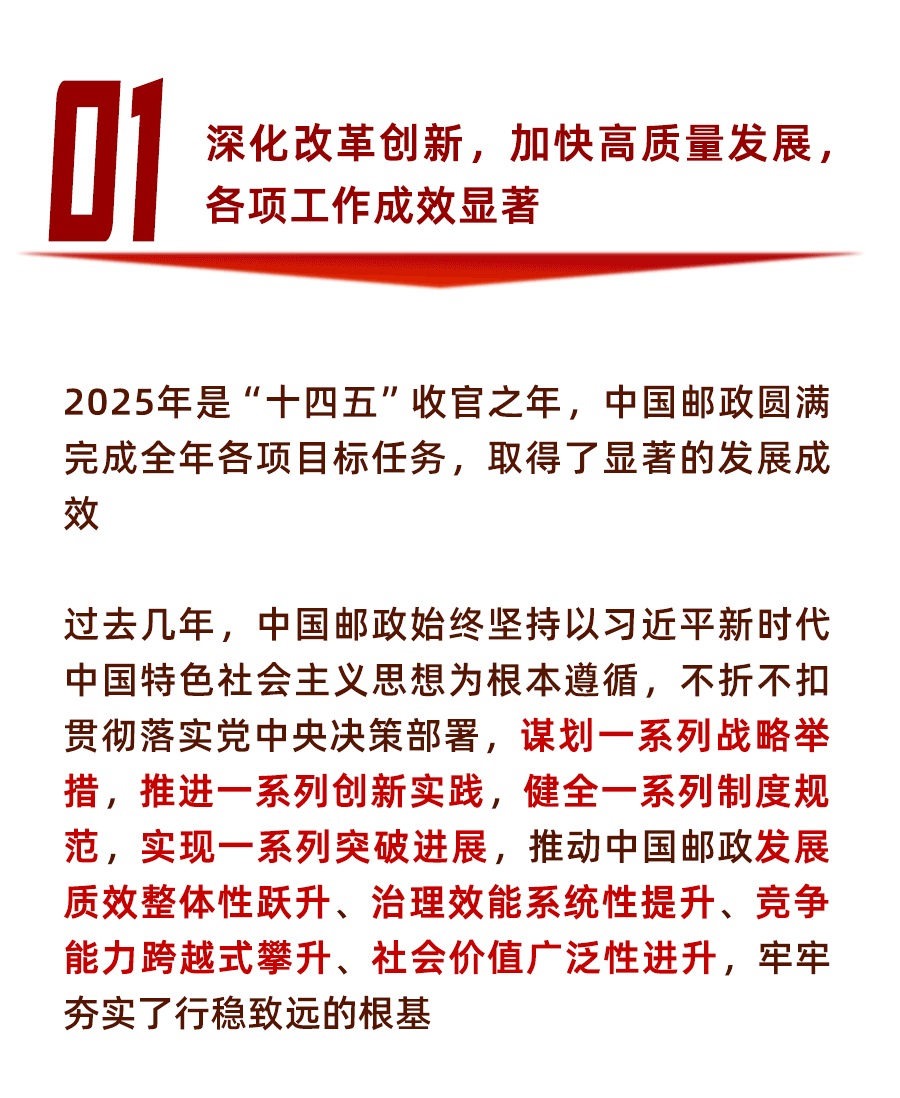 01

深化改革创新，加快高质量发展，各项工作成效显著

2025年是“十四五”收官之年，中国邮政圆满完成全年各项目标任务，取得了显著的发展成效

过去几年，中国邮政始终坚持以习近平新时代中国特色社会主义思想为根本遵循，不折不扣贯彻落实党中央决策部署，谋划一系列战略举措，推进一系列创新实践，健全一系列制度规范，实现一系列突破进展，推动中国邮政发展质效整体性跃升、治理效能系统性提升、竞争能力跨越式攀升、社会价值广泛性进升，牢牢夯实了行稳致远的根基